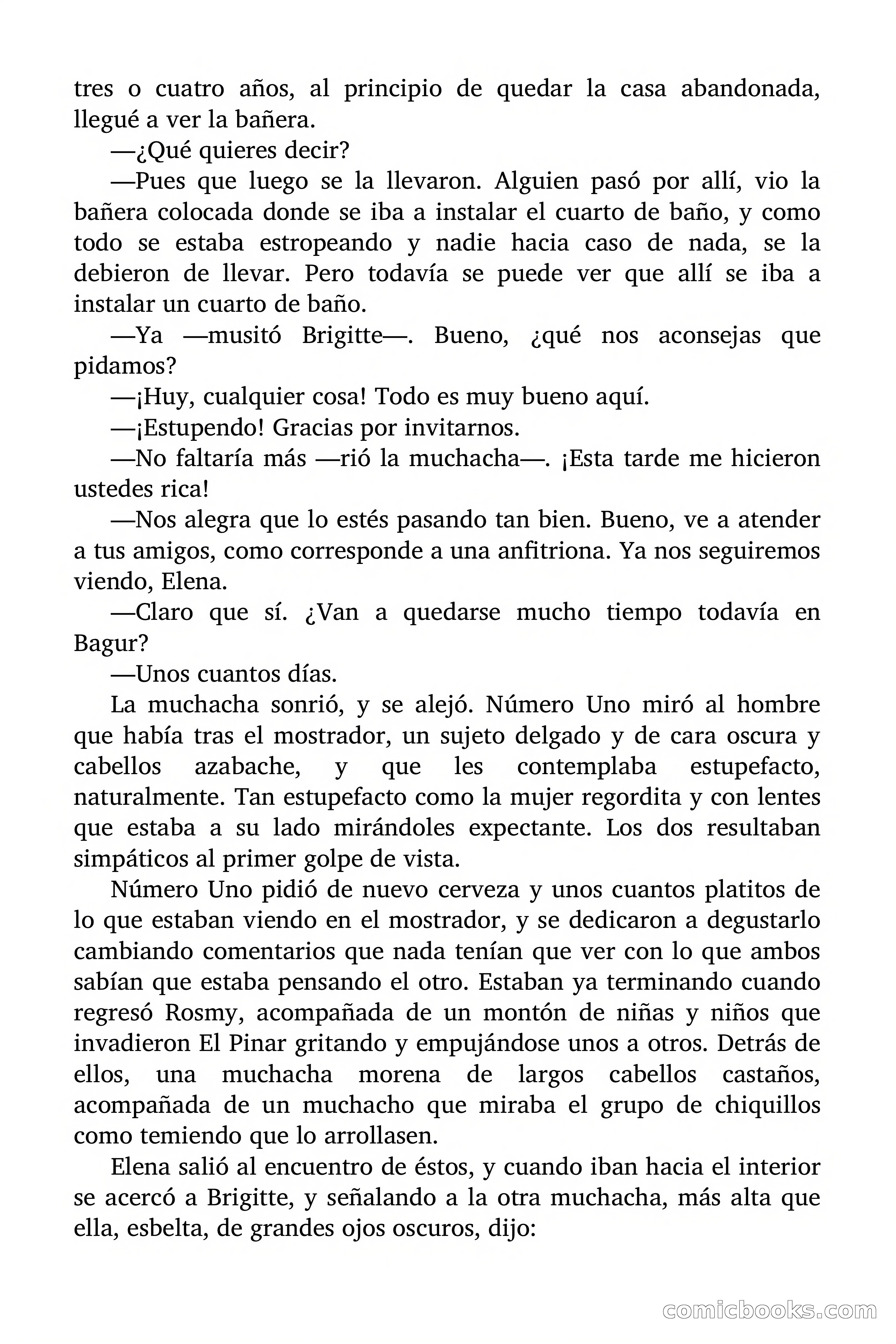 tres o cuatro años, al principio de quedar la casa abandonada, llegué a ver la bañera.

—¿Qué quieres decir?

—Pues que luego se la llevaron. Alguien pasó por allí, vio la bañera colocada donde se iba a instalar el cuarto de baño, y como todo se estaba estropeando y nadie hacia caso de nada, se la debieron de llevar. Pero todavía se puede ver que allí se iba a instalar un cuarto de baño.

—Ya —musitó Brigitte—. Bueno, ¿qué nos aconsejas que pidamos?

—¡Huy, cualquier cosa! Todo es muy bueno aquí.

—¡Estupendo! Gracias por invitarnos.

—No faltaría más —rió la muchacha—. ¡Esta tarde me hicieron ustedes rica!

—Nos alegra que lo estés pasando tan bien. Bueno, ve a atender a tus amigos, como corresponde a una anfitriona. Ya nos seguiremos viendo, Elena.

—Claro que sí. ¿Van a quedarse mucho tiempo todavía en Bagur?

—Unos cuantos días.

La muchacha sonrió, y se alejó. Número Uno miró al hombre que había tras el mostrador, un sujeto delgado y de cara oscura y cabellos azabache, y que les contemplaba estupefacto, naturalmente. Tan estupefacto como la mujer regordita y con lentes que estaba a su lado mirándoles expectante. Los dos resultaban simpáticos al primer golpe de vista.

Número Uno pidió de nuevo cerveza y unos cuantos platitos de lo que estaban viendo en el mostrador, y se dedicaron a degustarlo cambiando comentarios que nada tenían que ver con lo que ambos sabían que estaba pensando el otro. Estaban ya terminando cuando regresó Rosmy, acompañada de un montón de niñas y niños que invadieron El Pinar gritando y empujándose unos a otros. Detrás de ellos, una muchacha morena de largos cabellos castaños, acompañada de un muchacho que miraba el grupo de chiquillos como temiendo que lo arrollasen.

Elena salió al encuentro de éstos, y cuando iban hacia el interior se acercó a Brigitte, y señalando a la otra muchacha, más alta que ella, esbelta, de grandes ojos oscuros, dijo:

comicbooks.com